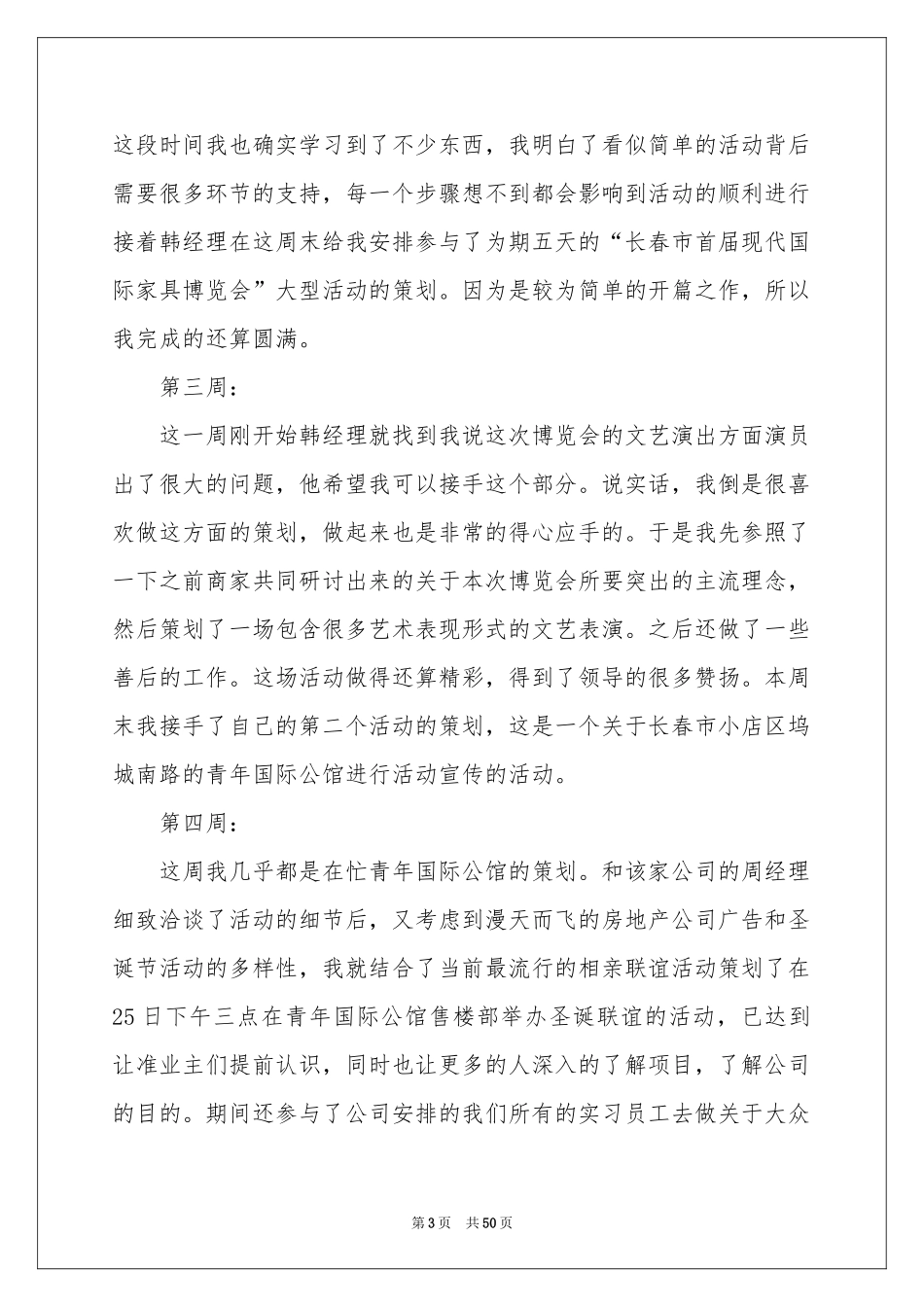 这段时间我也确实学习到了不少东西，我明白了看似简单的活动背后需要很多环节的支持，每一个步骤想不到都会影响到活动的顺利进行接着韩经理在这周末给我安排参与了为期五天的“长春市首届现代国际家具博览会”大型活动的策划。因为是较为简单的开篇之作，所以我完成的还算圆满。

第三周：

这一周刚开始韩经理就找到我说这次博览会的文艺演出方面演员出了很大的问题，他希望我可以接手这个部分。说实话，我倒是很喜欢做这方面的策划，做起来也是非常的得心应手的。于是我先参照了一下之前商家共同研讨出来的关于本次博览会所要突出的主流理念，然后策划了一场包含很多艺术表现形式的文艺表演。之后还做了一些善后的工作。这场活动做得还算精彩，得到了领导的很多赞扬。本周末我接手了自己的第二个活动的策划，这是一个关于长春市小店区坞城南路的青年国际公馆进行活动宣传的活动。

第四周：

这周我几乎都是在忙青年国际公馆的策划。和该家公司的周经理细致洽谈了活动的细节后，又考虑到漫天而飞的房地产公司广告和圣诞节活动的多样性，我就结合了当前最流行的相亲联谊活动策划了在25日下午三点在青年国际公馆售楼部举办圣诞联谊的活动，已达到让准业主们提前认识，同时也让更多的人深入的了解项目，了解公司的目的。期间还参与了公司安排的我们所有的实习员工去做关于大众

第3页 共50页